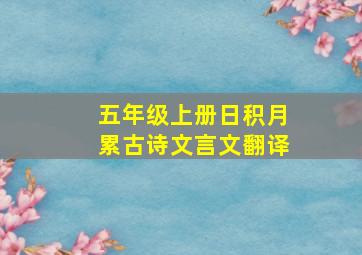 五年级上册日积月累古诗文言文翻译